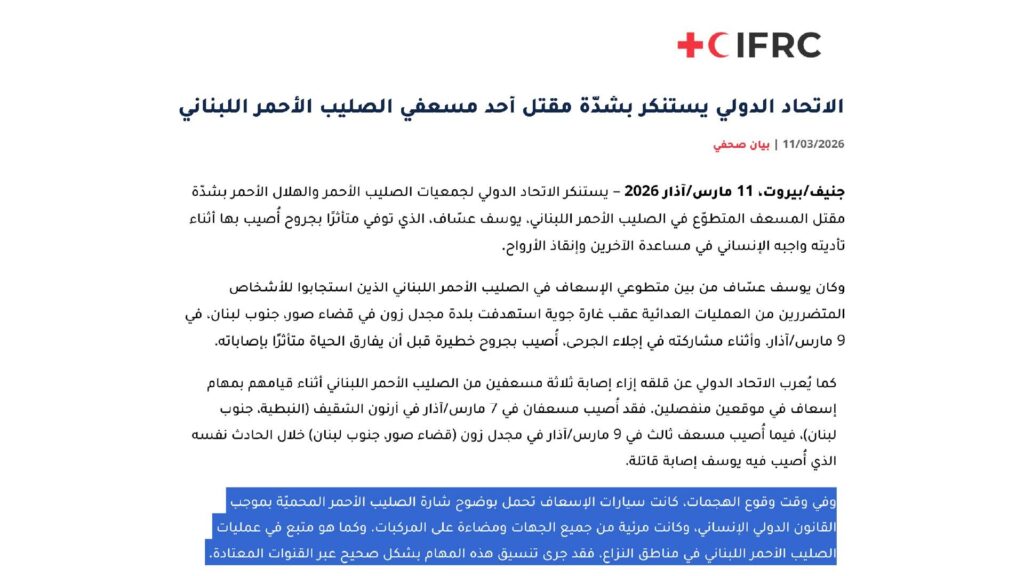 IFRC

الاتحاد الدولي يستنكر بشدّة مقتل أحد مسعفي الصليب الأحمر اللبناني

11/03/2026 | بيان صحفي

جنيف/بيروت، 11 مارس/آذار 2026 – يستنكر الاتحاد الدولي لجمعيات الصليب الأحمر والهلال الأحمر بشدّة مقتل المسعف المتطوّع في الصليب الأحمر اللبناني، يوسف عسّاف، الذي توفي متأثرًا بجروح أُصيب بها أثناء تأديته واجبه الإنساني في مساعدة الآخرين وإنقاذ الأرواح.

وكان يوسف عسّاف من بين متطوعي الإسعاف في الصليب الأحمر اللبناني الذين استجابوا للأشخاص المتضررين من العمليات العدائية عقب غارة جوية استهدفت بلدة مجدل زون في قضاء صور، جنوب لبنان، في 9 مارس/آذار. وأثناء مشاركته في إجلاء الجرحى، أُصيب بجروح خطيرة قبل أن يفارق الحياة متأثرًا بإصاباته.

كما يُعرب الاتحاد الدولي عن قلقه إزاء إصابة ثلاثة مسعفين من الصليب الأحمر اللبناني أثناء قيامهم بمهام إسعاف في موقعين منفصلين. فقد أُصيب مسعفان في 7 مارس/آذار في أرنون الشقيف (النبطية، جنوب لبنان)، فيما أُصيب مسعف ثالث في 9 مارس/آذار في مجدل زون (قضاء صور، جنوب لبنان) خلال الحادث نفسه الذي أُصيب فيه يوسف إصابة قاتلة.

وفي وقت وقوع الهجمات، كانت سيارات الإسعاف تحمل بوضوح شارة الصليب الأحمر المحميّة بموجب القانون الدولي الإنساني، وكانت مرئية من جميع الجهات ومضاءة على المركبات. وكما هو متبع في عمليات الصليب الأحمر اللبناني في مناطق النزاع، فقد جرى تنسيق هذه المهام بشكل صحيح عبر القنوات المعتادة.